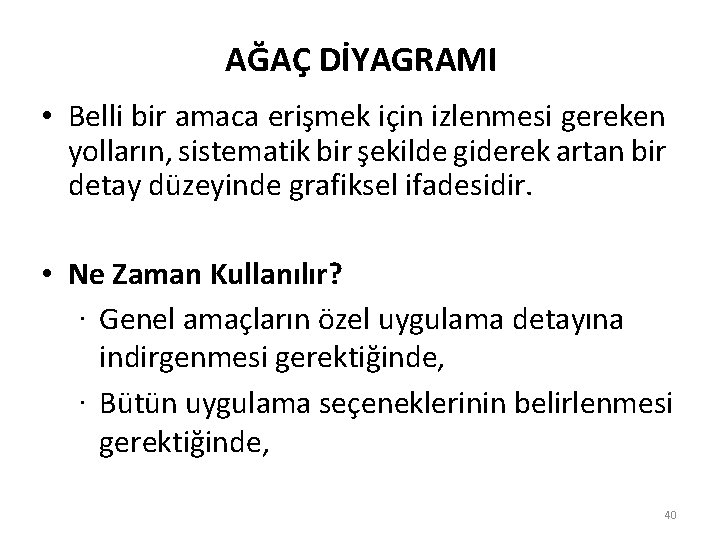 AĞAÇ DİYAGRAMI

• Belli bir amaca erişmek için izlenmesi gereken yolların, sistematik bir şekilde giderek artan bir detay düzeyinde grafiksel ifadesidir.

• Ne Zaman Kullanılır?

· Genel amaçların özel uygulama detayına indirgenmesi gerektiğinde,

· Bütün uygulama seçeneklerinin belirlenmesi gerektiğinde,

40